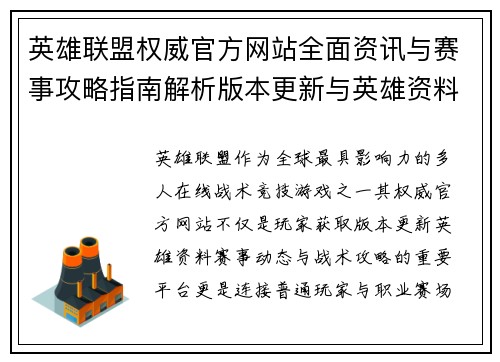 英雄联盟权威官方网站全面资讯与赛事攻略指南解析版本更新与英雄资料

英雄联盟作为全球最具影响力的多人在线战术竞技游戏之一其权威官方网站不仅是玩家获取版本更新英雄资料赛事动态与战术攻略的重要平台更是连接普通玩家与职业赛场